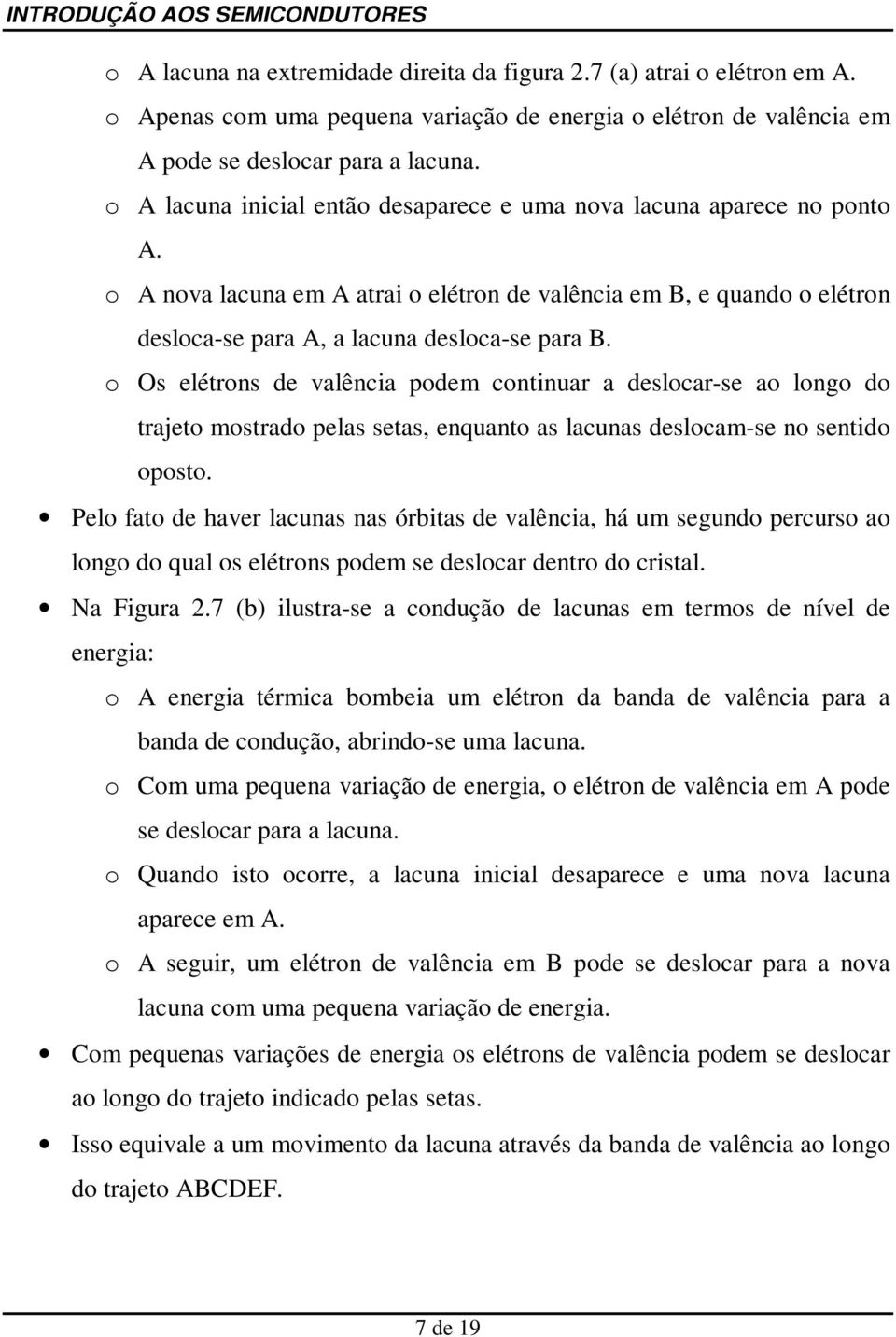 INTRODUÇÃO AOS SEMICONDUTORES

o A lacuna na extremidade direita da figura 2.7 (a) atrai o elétron em A.

o Apenas com uma pequena variação de energia o elétron de valência em A pode se deslocar para a lacuna.

o A lacuna inicial então desaparece e uma nova lacuna aparece no ponto A.

o A nova lacuna em A atrai o elétron de valência em B, e quando o elétron desloca-se para A, a lacuna desloca-se para B.

o Os elétrons de valência podem continuar a deslocar-se ao longo do trajeto mostrado pelas setas, enquanto as lacunas deslocam-se no sentido oposto.

• Pelo fato de haver lacunas nas órbitas de valência, há um segundo percurso ao longo do qual os elétrons podem se deslocar dentro do cristal.

• Na Figura 2.7 (b) ilustra-se a condução de lacunas em termos de nível de energia:

o A energia térmica bombeia um elétron da banda de valência para a banda de condução, abrindo-se uma lacuna.

o Com uma pequena variação de energia, o elétron de valência em A pode se deslocar para a lacuna.

o Quando isto ocorre, a lacuna inicial desaparece e uma nova lacuna aparece em A.

o A seguir, um elétron de valência em B pode se deslocar para a nova lacuna com uma pequena variação de energia.

• Com pequenas variações de energia os elétrons de valência podem se deslocar ao longo do trajeto indicado pelas setas.

• Isso equivale a um movimento da lacuna através da banda de valência ao longo do trajeto ABCDEF.

7 de 19